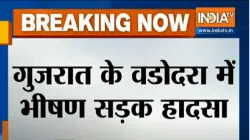 BREAKING NOW

INDIA TV
www.indiatv.in

गुजरात के वडोदरा में भीषण सड़क हादसा